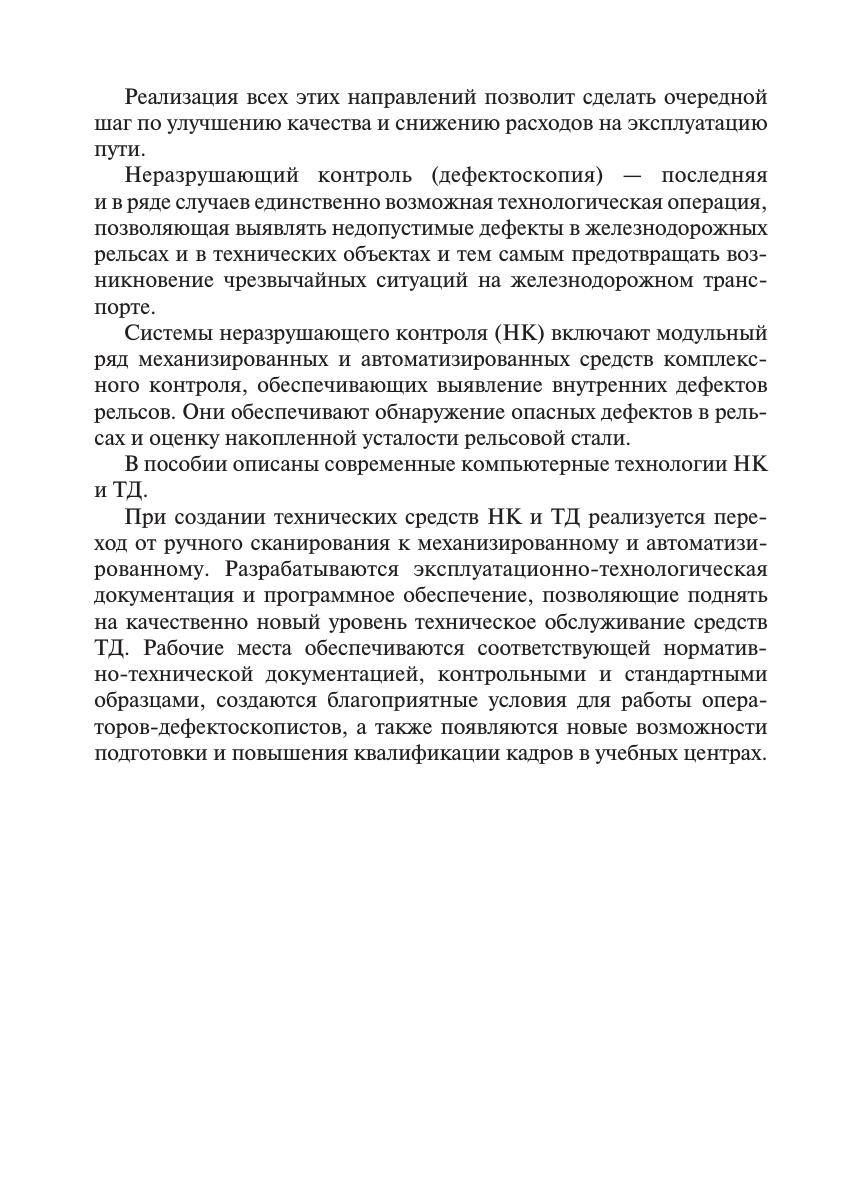 Реализация всех этих направлений позволит сделать очередной шаг по улучшению качества и снижению расходов на эксплуатацию пути.

Неразрушающий контроль (дефектоскопия) — последняя и в ряде случаев единственно возможная технологическая операция, позволяющая выявлять недопустимые дефекты в железнодорожных рельсах и в технических объектах и тем самым предотвращать возникновение чрезвычайных ситуаций на железнодорожном транспорте.

Системы неразрушающего контроля (НК) включают модульный ряд механизированных и автоматизированных средств комплексного контроля, обеспечивающих выявление внутренних дефектов рельсов. Они обеспечивают обнаружение опасных дефектов в рельсах и оценку накопленной усталости рельсовой стали.

В пособии описаны современные компьютерные технологии НК и ТД.

При создании технических средств НК и ТД реализуется переход от ручного сканирования к механизированному и автоматизированному. Разрабатываются эксплуатационно-технологическая документация и программное обеспечение, позволяющие поднять на качественно новый уровень техническое обслуживание средств ТД. Рабочие места обеспечиваются соответствующей нормативно-технической документацией, контрольными и стандартными образцами, создаются благоприятные условия для работы операторов-дефектоскопистов, а также появляются новые возможности подготовки и повышения квалификации кадров в учебных центрах.